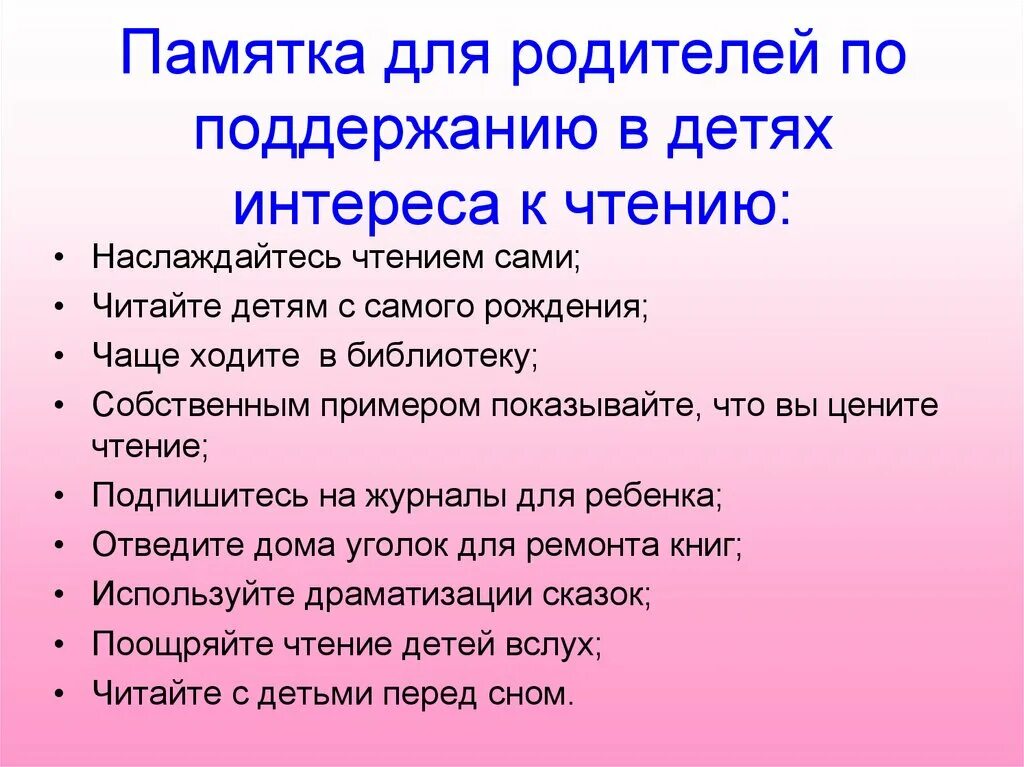 Памятка для родителей по поддержанию в детях интереса к чтению:

• Наслаждайтесь чтением сами;
• Читайте детям с самого рождения;
• Чаще ходите в библиотеку;
• Собственным примером показывайте, что вы цените чтение;
• Подпишитесь на журналы для ребенка;
• Отведите дома уголок для ремонта книг;
• Используйте драматизации сказок;
• Поощряйте чтение детей вслух;
• Читайте с детьми перед сном.